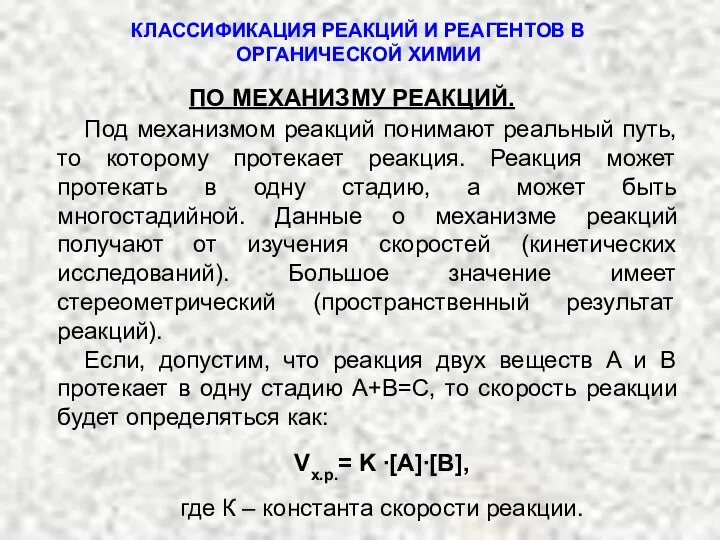 КЛАССИФИКАЦИЯ РЕАКЦИЙ И РЕАГЕНТОВ В ОРГАНИЧЕСКОЙ ХИМИИ

ПО МЕХАНИЗМУ РЕАКЦИЙ.

Под механизмом реакций понимают реальный путь, то которому протекает реакция. Реакция может протекать в одну стадию, а может быть многостадийной. Данные о механизме реакций получают от изучения скоростей (кинетических исследований). Большое значение имеет стереометрический (пространственный результат реакций).

Если, допустим, что реакция двух веществ А и В протекает в одну стадию А+В=С, то скорость реакции будет определяться как:

$V_{х.р.} = K \cdot [A] \cdot [B]$,

где К – константа скорости реакции.